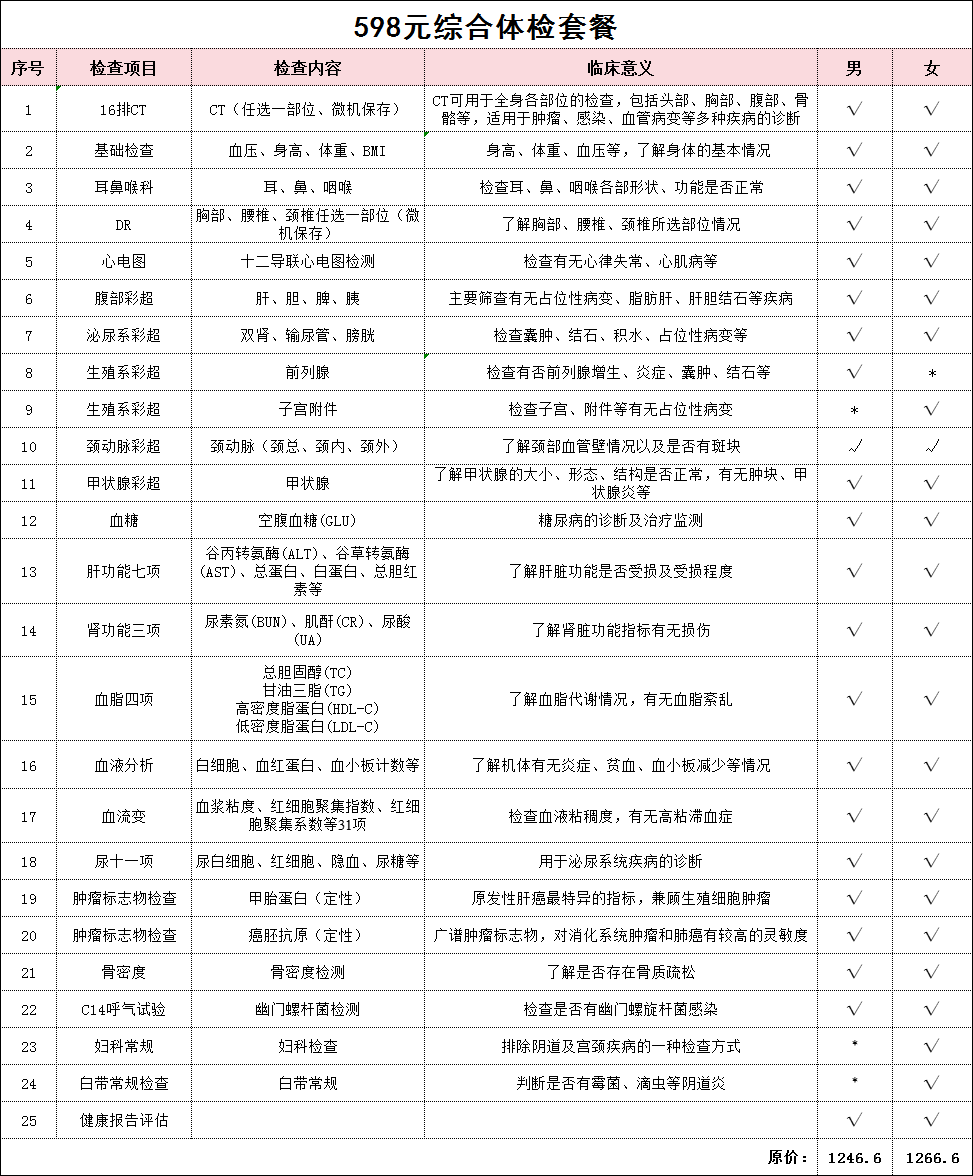 598元综合体检套餐

| 序号 | 检查项目 | 检查内容 | 临床意义 | 男 | 女 |
|---|---|---|---|---|---|
| 1 | 16排CT | CT（任选一部位、微机保存） | CT可用于全身各部位的检查，包括头部、胸部、腹部、骨骼等，适用于肿瘤、感染、血管病变等多种疾病的诊断 | √ | √ |
| 2 | 基础检查 | 血压、身高、体重、BMI | 身高、体重、血压等，了解身体的基本情况 | √ | √ |
| 3 | 耳鼻喉科 | 耳、鼻、咽喉 | 检查耳、鼻、咽喉各部形状、功能是否正常 | √ | √ |
| 4 | DR | 胸部、腰椎、颈椎任选一部位（微机保存） | 了解胸部、腰椎、颈椎所选部位情况 | √ | √ |
| 5 | 心电图 | 十二导联心电图检测 | 检查有无心律失常、心肌病等 | √ | √ |
| 6 | 腹部彩超 | 肝、胆、脾、胰 | 主要筛查有无占位性病变、脂肪肝、肝胆结石等疾病 | √ | √ |
| 7 | 泌尿系彩超 | 双肾、输尿管、膀胱 | 检查囊肿、结石、积水、占位性病变等 | √ | √ |
| 8 | 生殖系彩超 | 前列腺 | 检查有否前列腺增生、炎症、囊肿、结石等 | √ | * |
| 9 | 生殖系彩超 | 子宫附件 | 检查子宫、附件等有无占位性病变 | * | √ |
| 10 | 颈动脉彩超 | 颈动脉（颈总、颈内、颈外） | 了解颈部血管壁情况以及是否有斑块 | √ | √ |
| 11 | 甲状腺彩超 | 甲状腺 | 了解甲状腺的大小、形态、结构是否正常，有无肿块、甲状腺炎等 | √ | √ |
| 12 | 血糖 | 空腹血糖(GLU) | 糖尿病的诊断及治疗监测 | √ | √ |
| 13 | 肝功能七项 | 谷丙转氨酶(ALT)、谷草转氨酶(AST)、总蛋白、白蛋白、总胆红素等 | 了解肝脏功能是否受损及受损程度 | √ | √ |
| 14 | 肾功能三项 | 尿素氮(BUN)、肌酐(CR)、尿酸(UA) | 了解肾脏功能指标有无损伤 | √ | √ |
| 15 | 血脂四项 | 总胆固醇(TC) 甘油三脂(TG) 高密度脂蛋白(HDL-C) 低密度脂蛋白(LDL-C) | 了解血脂代谢情况，有无血脂紊乱 | √ | √ |
| 16 | 血液分析 | 白细胞、血红蛋白、血小板计数等 | 了解机体有无炎症、贫血、血小板减少等情况 | √ | √ |
| 17 | 血流变 | 血浆粘度、红细胞聚集指数、红细胞聚集系数等31项 | 检查血液粘稠度，有无高粘滞血症 | √ | √ |
| 18 | 尿十一项 | 尿白细胞、红细胞、隐血、尿糖等 | 用于泌尿系统疾病的诊断 | √ | √ |
| 19 | 肿瘤标志物检查 | 甲胎蛋白（定性） | 原发性肝癌最特异的指标，兼顾生殖细胞肿瘤 | √ | √ |
| 20 | 肿瘤标志物检查 | 癌胚抗原（定性） | 广谱肿瘤标志物，对消化系统肿瘤和肺癌有较高的灵敏度 | √ | √ |
| 21 | 骨密度 | 骨密度检测 | 了解是否存在骨质疏松 | √ | √ |
| 22 | C14呼气试验 | 幽门螺杆菌检测 | 检查是否有幽门螺旋杆菌感染 | √ | √ |
| 23 | 妇科常规 | 妇科检查 | 排除阴道及宫颈疾病的一种检查方式 | * | √ |
| 24 | 白带常规检查 | 白带常规 | 判断是否有霉菌、滴虫等阴道炎 | * | √ |
| 25 | 健康报告评估 | | | √ | √ |
| | | | 原价： | 1246.6 | 1266.6 |